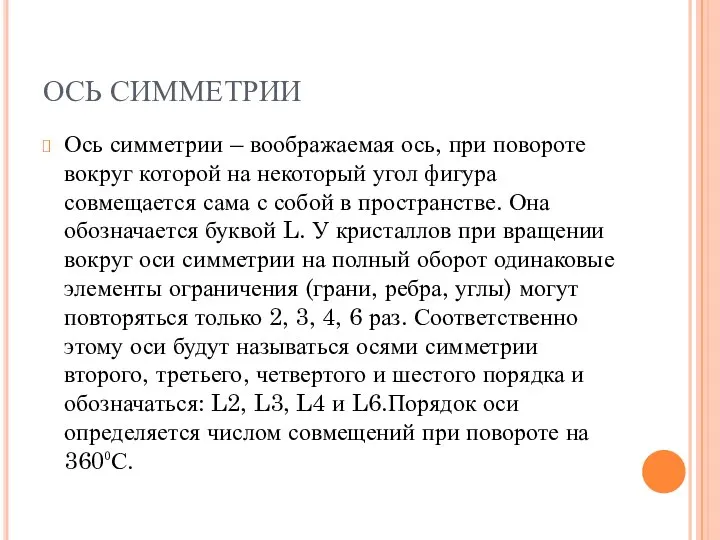 ОСЬ СИММЕТРИИ

Ось симметрии – воображаемая ось, при повороте вокруг которой на некоторый угол фигура совмещается сама с собой в пространстве. Она обозначается буквой L. У кристаллов при вращении вокруг оси симметрии на полный оборот одинаковые элементы ограничения (грани, ребра, углы) могут повторяться только 2, 3, 4, 6 раз. Соответственно этому оси будут называться осями симметрии второго, третьего, четвертого и шестого порядка и обозначаться: L2, L3, L4 и L6.Порядок оси определяется числом совмещений при повороте на $360^0$С.